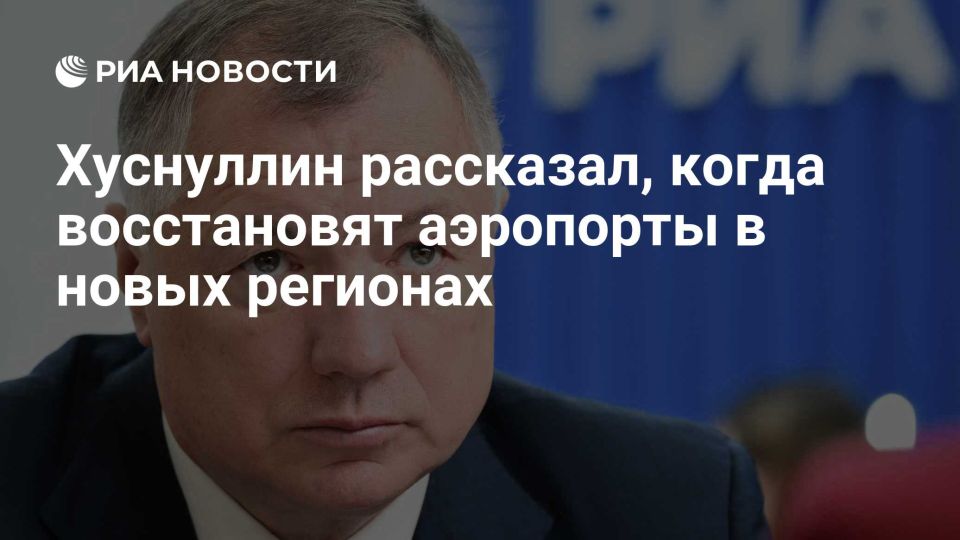 РИА НОВОСТИ

РИА

Хуснуллин рассказал, когда восстановят аэропорты в новых регионах